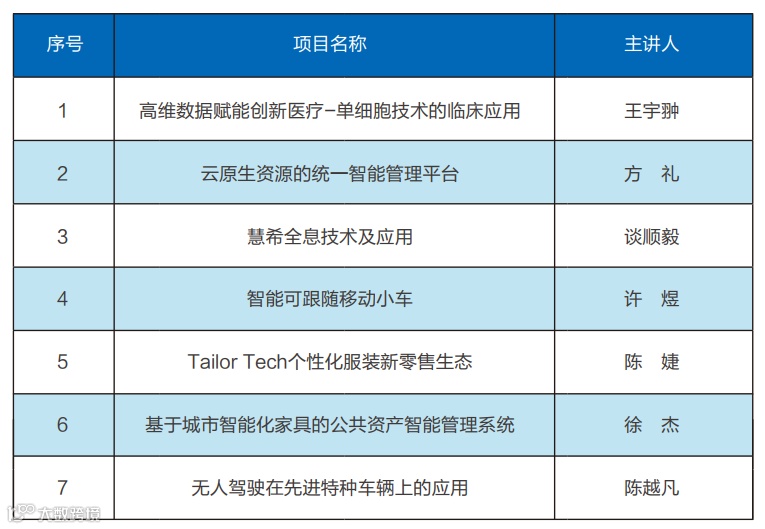 | 序号 | 项目名称 | 主讲人 |
|---|---|---|
| 1 | 高维数据赋能创新医疗-单细胞技术的临床应用 | 王宇翀 |
| 2 | 云原生资源的统一智能管理平台 | 方 礼 |
| 3 | 慧希全息技术及应用 | 谈顺毅 |
| 4 | 智能可跟随移动小车 | 许 煜 |
| 5 | Tailor Tech个性化服装新零售生态 | 陈 婕 |
| 6 | 基于城市智能化家具的公共资产智能管理系统 | 徐 杰 |
| 7 | 无人驾驶在先进特种车辆上的应用 | 陈越凡 |

大数跨境